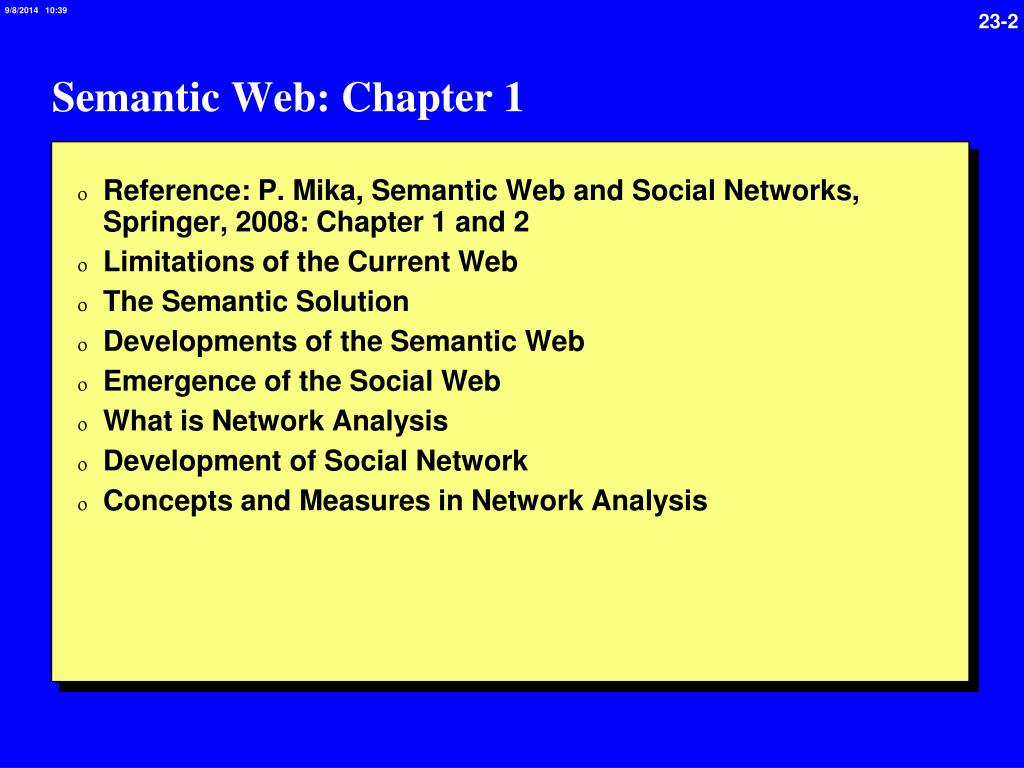 9/8/2014 10:39

23-2

Semantic Web: Chapter 1

o Reference: P. Mika, Semantic Web and Social Networks, Springer, 2008: Chapter 1 and 2
o Limitations of the Current Web
o The Semantic Solution
o Developments of the Semantic Web
o Emergence of the Social Web
o What is Network Analysis
o Development of Social Network
o Concepts and Measures in Network Analysis